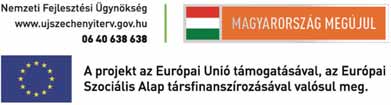 Nemzeti Fejlesztési Ügynökség
www.ujszechenyiterv.gov.hu
06 40 638 638

MAGYARORSZÁG MEGÚJUL

A projekt az Európai Unió támogatásával, az Európai Szociális Alap társfinanszírozásával valósul meg.